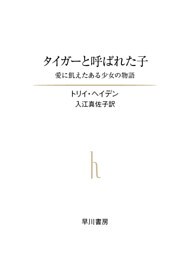 タイガーと呼ばれた子

愛に飢えたある少女の物語

トリイ・ヘイデン
入江真佐子訳

h

早川書房